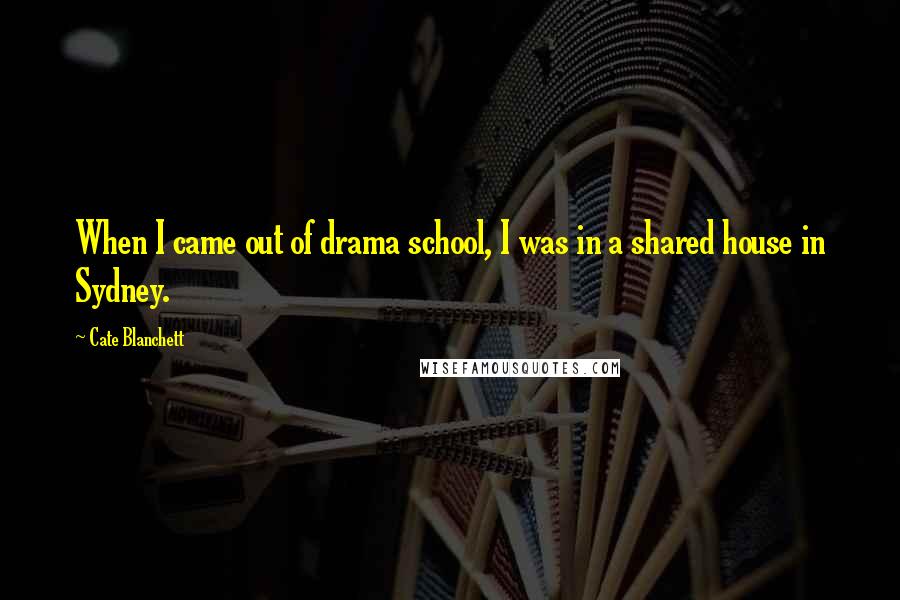 When I came out of drama school, I was in a shared house in Sydney.

~ Cate Blanchett

WISEFAMOUSQUOTES.COM